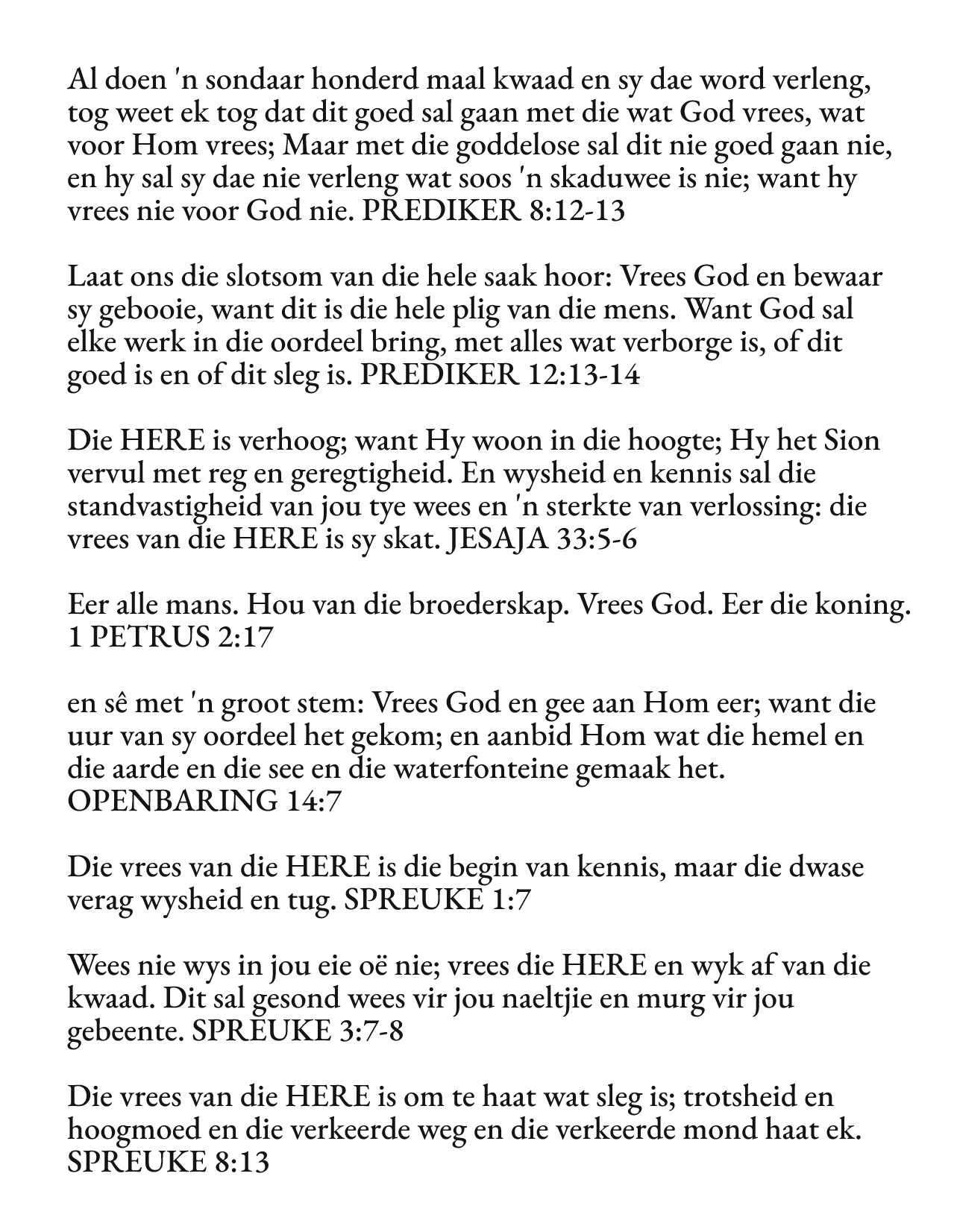 Al doen 'n sondaar honderd maal kwaad en sy dae word verleng, tog weet ek tog dat dit goed sal gaan met die wat God vrees, wat voor Hom vrees; Maar met die goddelose sal dit nie goed gaan nie, en hy sal sy dae nie verleng wat soos 'n skaduwee is nie; want hy vrees nie voor God nie. PREDIKER 8:12-13

Laat ons die slotsom van die hele saak hoor: Vrees God en bewaar sy gebooie, want dit is die hele plig van die mens. Want God sal elke werk in die oordeel bring, met alles wat verborge is, of dit goed is en of dit sleg is. PREDIKER 12:13-14

Die HERE is verhoog; want Hy woon in die hoogte; Hy het Sion vervul met reg en geregtigheid. En wysheid en kennis sal die standvastigheid van jou tye wees en 'n sterkte van verlossing: die vrees van die HERE is sy skat. JESAJA 33:5-6

Eer alle mans. Hou van die broederskap. Vrees God. Eer die koning. 1 PETRUS 2:17

en sê met 'n groot stem: Vrees God en gee aan Hom eer; want die uur van sy oordeel het gekom; en aanbid Hom wat die hemel en die aarde en die see en die waterfonteine gemaak het. OPENBARING 14:7

Die vrees van die HERE is die begin van kennis, maar die dwase verag wysheid en tug. SPREUKE 1:7

Wees nie wys in jou eie oë nie; vrees die HERE en wyk af van die kwaad. Dit sal gesond wees vir jou naeltjie en murg vir jou gebeente. SPREUKE 3:7-8

Die vrees van die HERE is om te haat wat sleg is; trotsheid en hoogmoed en die verkeerde weg en die verkeerde mond haat ek. SPREUKE 8:13